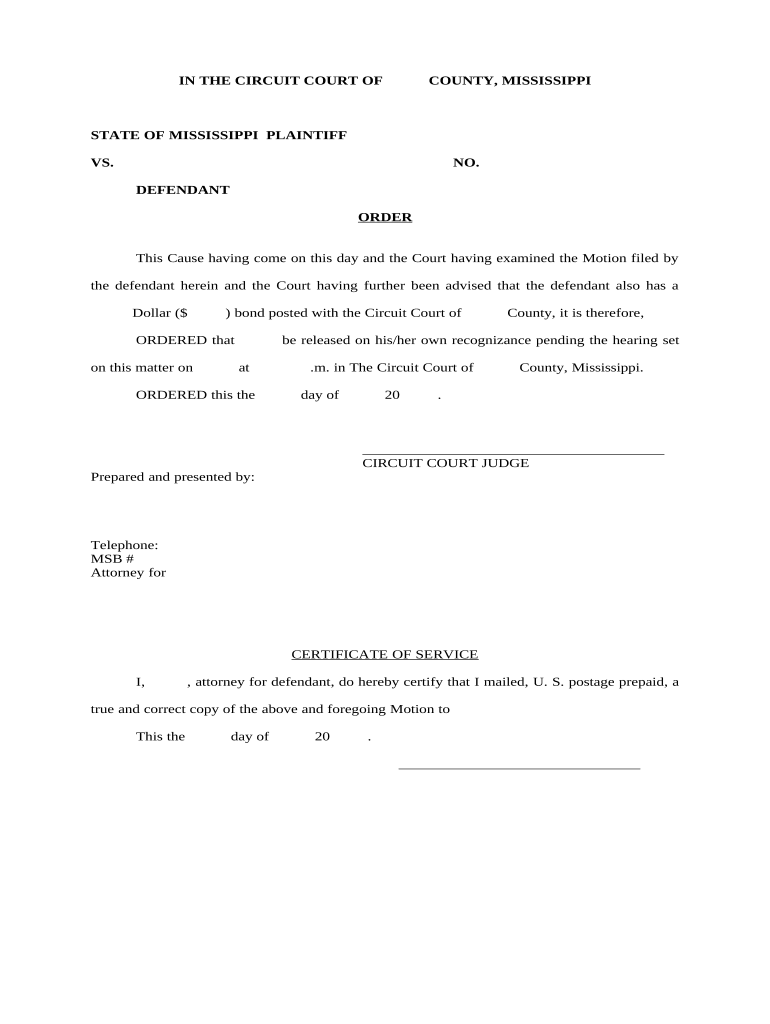 IN THE CIRCUIT COURT OF COUNTY, MISSISSIPPI

STATE OF MISSISSIPPI PLAINTIFF

VS. NO.

DEFENDANT

ORDER

This Cause having come on this day and the Court having examined the Motion filed by the defendant herein and the Court having further been advised that the defendant also has a Dollar ($ ) bond posted with the Circuit Court of County, it is therefore,

ORDERED that be released on his/her own recognizance pending the hearing set on this matter on at .m. in The Circuit Court of County, Mississippi.

ORDERED this the day of 20 .

CIRCUIT COURT JUDGE

Prepared and presented by:

Telephone:
MSB #
Attorney for

CERTIFICATE OF SERVICE

I, , attorney for defendant, do hereby certify that I mailed, U. S. postage prepaid, a true and correct copy of the above and foregoing Motion to

This the day of 20 .